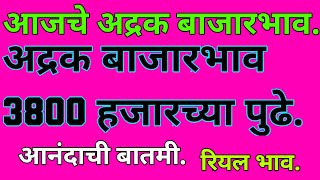 आजचे अद्रक बाजारभाव.

अद्रक बाजारभाव

3800 हजारच्या पुढे.

आनंदाची बातमी. रियल भाव.